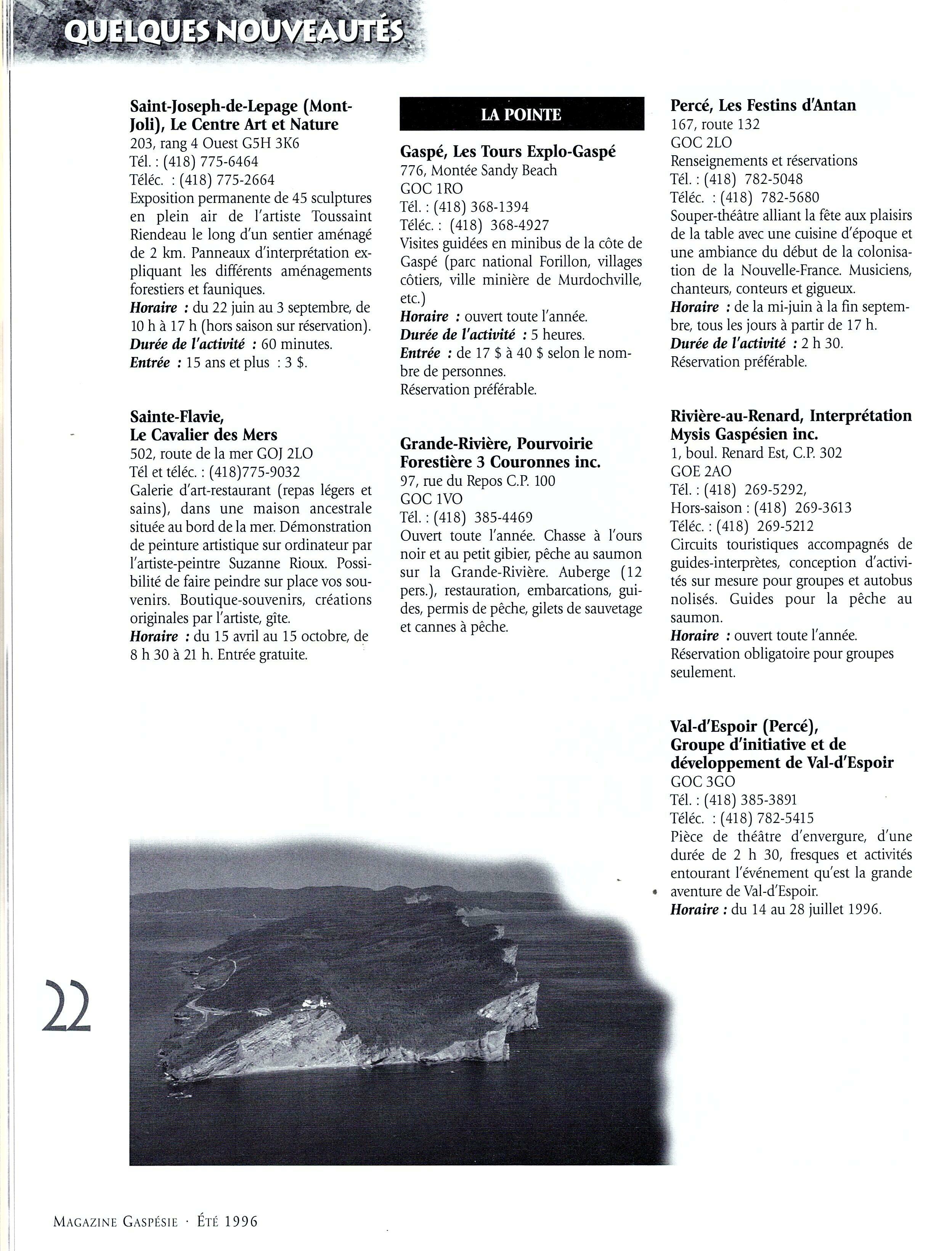 QUELQUES NOUVEAUTÉS

Saint-Joseph-de-Lepage (Mont-Joli), Le Centre Art et Nature
203, rang 4 Ouest G5H 3K6
Tél. : (418) 775-6464
Téléc. : (418) 775-2664
Exposition permanente de 45 sculptures en plein air de l'artiste Toussaint Riendeau le long d'un sentier aménagé de 2 km. Panneaux d'interprétation expliquant les différents aménagements forestiers et fauniques.
Horaire : du 22 juin au 3 septembre, de 10 h à 17 h (hors saison sur réservation).
Durée de l'activité : 60 minutes.
Entrée : 15 ans et plus : 3 $.

Sainte-Flavie, Le Cavalier des Mers
502, route de la mer GOJ 2LO
Tél et téléc. : (418)775-9032
Galerie d'art-restaurant (repas légers et sains), dans une maison ancestrale située au bord de la mer. Démonstration de peinture artistique sur ordinateur par l'artiste-peintre Suzanne Rioux. Possibilité de faire peindre sur place vos souvenirs. Boutique-souvenirs, créations originales par l'artiste, gîte.
Horaire : du 15 avril au 15 octobre, de 8 h 30 à 21 h. Entrée gratuite.

LA POINTE

Gaspé, Les Tours Explo-Gaspé
776, Montée Sandy Beach
GOC 1RO
Tél. : (418) 368-1394
Téléc. : (418) 368-4927
Visites guidées en minibus de la côte de Gaspé (parc national Forillon, villages côtiers, ville minière de Murdochville, etc.)
Horaire : ouvert toute l'année.
Durée de l'activité : 5 heures.
Entrée : de 17 $ à 40 $ selon le nombre de personnes.
Réservation préférable.

Grande-Rivière, Pourvoirie Forestière 3 Couronnes inc.
97, rue du Repos C.P. 100
GOC 1VO
Tél. : (418) 385-4469
Ouvert toute l'année. Chasse à l'ours noir et au petit gibier, pêche au saumon sur la Grande-Rivière. Auberge (12 pers.), restauration, embarcations, guides, permis de pêche, gilets de sauvetage et cannes à pêche.

Percé, Les Festins d'Antan
167, route 132
GOC 2LO
Renseignements et réservations
Tél. : (418) 782-5048
Téléc. : (418) 782-5680
Souper-théâtre alliant la fête aux plaisirs de la table avec une cuisine d'époque et une ambiance du début de la colonisation de la Nouvelle-France. Musiciens, chanteurs, conteurs et gigueux.
Horaire : de la mi-juin à la fin septembre, tous les jours à partir de 17 h.
Durée de l'activité : 2 h 30.
Réservation préférable.

Rivière-au-Renard, Interprétation Mysis Gaspésien inc.
1, boul. Renard Est, C.P. 302
GOE 2AO
Tél. : (418) 269-5292,
Hors-saison : (418) 269-3613
Téléc. : (418) 269-5212
Circuits touristiques accompagnés de guides-interprètes, conception d'activités sur mesure pour groupes et autobus nolisés. Guides pour la pêche au saumon.
Horaire : ouvert toute l'année.
Réservation obligatoire pour groupes seulement.

Val-d'Espoir (Percé), Groupe d'initiative et de développement de Val-d'Espoir
GOC 3GO
Tél. : (418) 385-3891
Téléc. : (418) 782-5415
Pièce de théâtre d'envergure, d'une durée de 2 h 30, fresques et activités entourant l'événement qu'est la grande aventure de Val-d'Espoir.
Horaire : du 14 au 28 juillet 1996.

22

MAGAZINE GASPÉSIE · ÉTÉ 1996